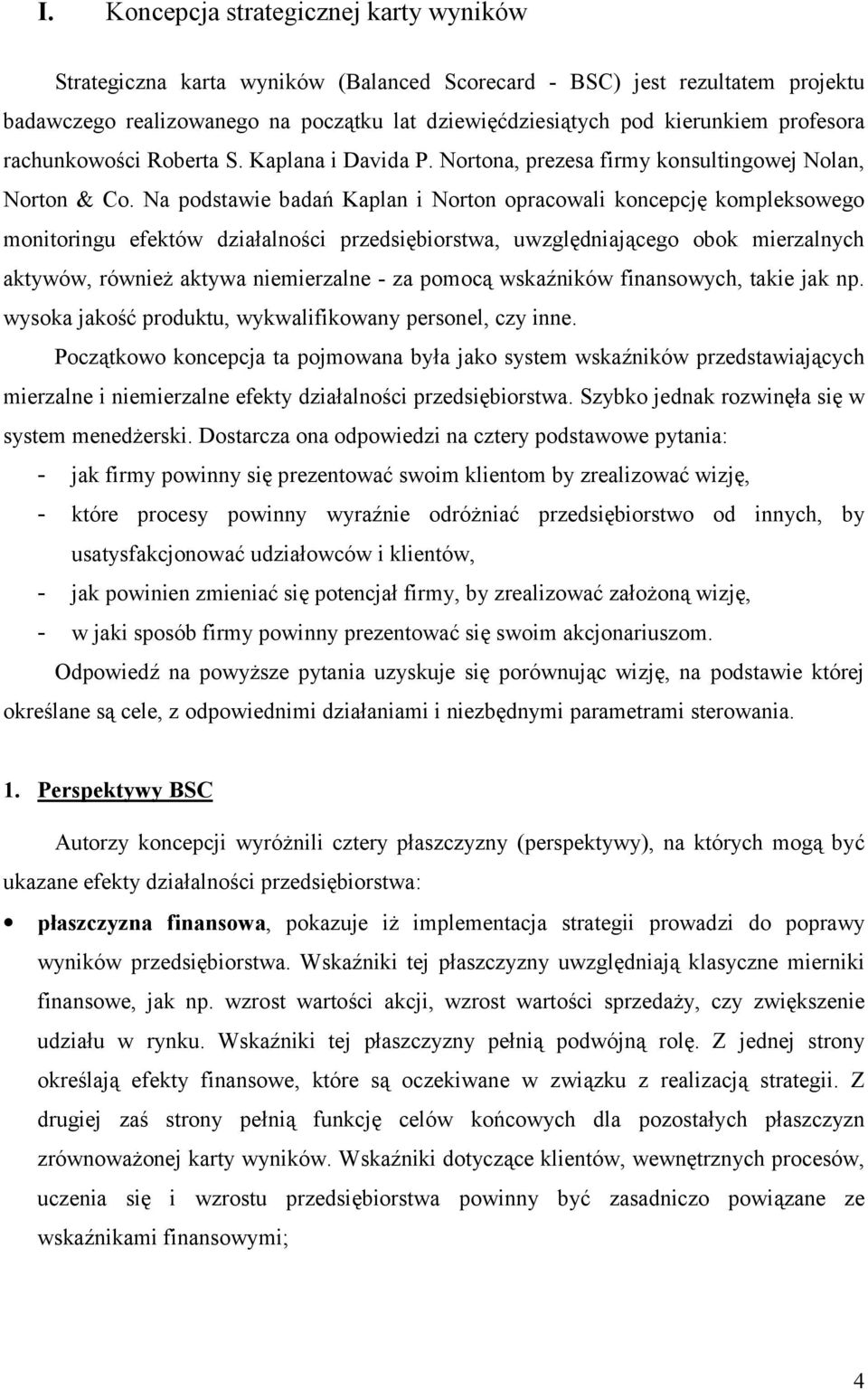 I. Koncepcja strategicznej karty wyników

Strategiczna karta wyników (Balanced Scorecard - BSC) jest rezultatem projektu badawczego realizowanego na początku lat dziewięćdziesiątych pod kierunkiem profesora rachunkowości Roberta S. Kaplana i Davida P. Nortona, prezesa firmy konsultingowej Nolan, Norton & Co. Na podstawie badań Kaplan i Norton opracowali koncepcję kompleksowego monitoringu efektów działalności przedsiębiorstwa, uwzględniającego obok mierzalnych aktywów, również aktywa niemierzalne - za pomocą wskaźników finansowych, takie jak np. wysoka jakość produktu, wykwalifikowany personel, czy inne.

Początkowo koncepcja ta pojmowana była jako system wskaźników przedstawiających mierzalne i niemierzalne efekty działalności przedsiębiorstwa. Szybko jednak rozwinęła się w system menedżerski. Dostarcza ona odpowiedzi na cztery podstawowe pytania:
- jak firmy powinny się prezentować swoim klientom by zrealizować wizję,
- które procesy powinny wyraźnie odróżniać przedsiębiorstwo od innych, by usatysfakcjonować udziałowców i klientów,
- jak powinien zmieniać się potencjał firmy, by zrealizować założoną wizję,
- w jaki sposób firmy powinny prezentować się swoim akcjonariuszom.

Odpowiedź na powyższe pytania uzyskuje się porównując wizję, na podstawie której określane są cele, z odpowiednimi działaniami i niezbędnymi parametrami sterowania.

1. Perspektywy BSC

Autorzy koncepcji wyróżnili cztery płaszczyzny (perspektywy), na których mogą być ukazane efekty działalności przedsiębiorstwa:

• płaszczyzna finansowa, pokazuje iż implementacja strategii prowadzi do poprawy wyników przedsiębiorstwa. Wskaźniki tej płaszczyzny uwzględniają klasyczne mierniki finansowe, jak np. wzrost wartości akcji, wzrost wartości sprzedaży, czy zwiększenie udziału w rynku. Wskaźniki tej płaszczyzny pełnią podwójną rolę. Z jednej strony określają efekty finansowe, które są oczekiwane w związku z realizacją strategii. Z drugiej zaś strony pełnią funkcję celów końcowych dla pozostałych płaszczyzn zrównoważonej karty wyników. Wskaźniki dotyczące klientów, wewnętrznych procesów, uczenia się i wzrostu przedsiębiorstwa powinny być zasadniczo powiązane ze wskaźnikami finansowymi;

4